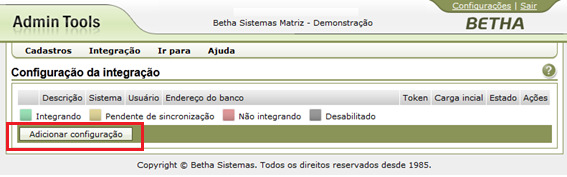 Configurações | Sair

Admin Tools

Betha Sistemas Matriz - Demonstração

BETHA

Cadastros Integração Ir para Ajuda

Configuração da integração

?

| | Descrição | Sistema | Usuário | Endereço do banco | Token | Carga incial | Estado | Ações |
|---|---|---|---|---|---|---|---|---|

Integrando Pendente de sincronização Não integrando Desabilitado

Adicionar configuração

Copyright © Betha Sistemas. Todos os direitos reservados desde 1985.